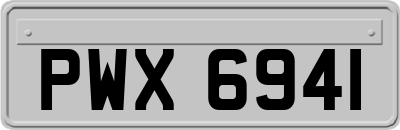 PWX 6941